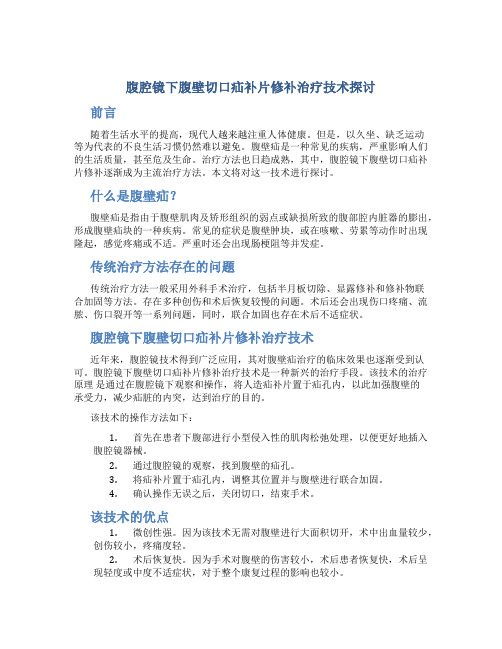 腹腔镜下腹壁切口疝补片修补治疗技术探讨

前言

随着生活水平的提高，现代人越来越注重人体健康。但是，以久坐、缺乏运动等为代表的不良生活习惯仍然难以避免。腹壁疝是一种常见的疾病，严重影响人们的生活质量，甚至危及生命。治疗方法也日趋成熟，其中，腹腔镜下腹壁切口疝补片修补逐渐成为主流治疗方法。本文将对这一技术进行探讨。

什么是腹壁疝？

腹壁疝是指由于腹壁肌肉及矫形组织的弱点或缺损所致的腹部腔内脏器的膨出，形成腹壁疝块的一种疾病。常见的症状是腹壁肿块，或在咳嗽、劳累等动作时出现隆起，感觉疼痛或不适。严重时还会出现肠梗阻等并发症。

传统治疗方法存在的问题

传统治疗方法一般采用外科手术治疗，包括半月板切除、显露修补和修补物联合加固等方法。存在多种创伤和术后恢复较慢的问题。术后还会出现伤口疼痛、流脓、伤口裂开等一系列问题，同时，联合加固也存在术后不适症状。

腹腔镜下腹壁切口疝补片修补治疗技术

近年来，腹腔镜技术得到广泛应用，其对腹壁疝治疗的临床效果也逐渐受到认可。腹腔镜下腹壁切口疝补片修补治疗技术是一种新兴的治疗手段。该技术的治疗原理 是通过在腹腔镜下观察和操作，将人造疝补片置于疝孔内，以此加强腹壁的承受力，减少疝脏的内突，达到治疗的目的。

该技术的操作方法如下：

1. 首先在患者下腹部进行小型侵入性的肌肉松弛处理，以便更好地插入腹腔镜器械。
2. 通过腹腔镜的观察，找到腹壁的疝孔。
3. 将疝补片置于疝孔内，调整其位置并与腹壁进行联合加固。
4. 确认操作无误之后，关闭切口，结束手术。

该技术的优点

1. 微创性强。因为该技术无需对腹壁进行大面积切开，术中出血量较少，创伤较小，疼痛度轻。
2. 术后恢复快。因为手术对腹壁的伤害较小，术后患者恢复快，术后呈现轻度或中度不适症状，对于整个康复过程的影响也较小。